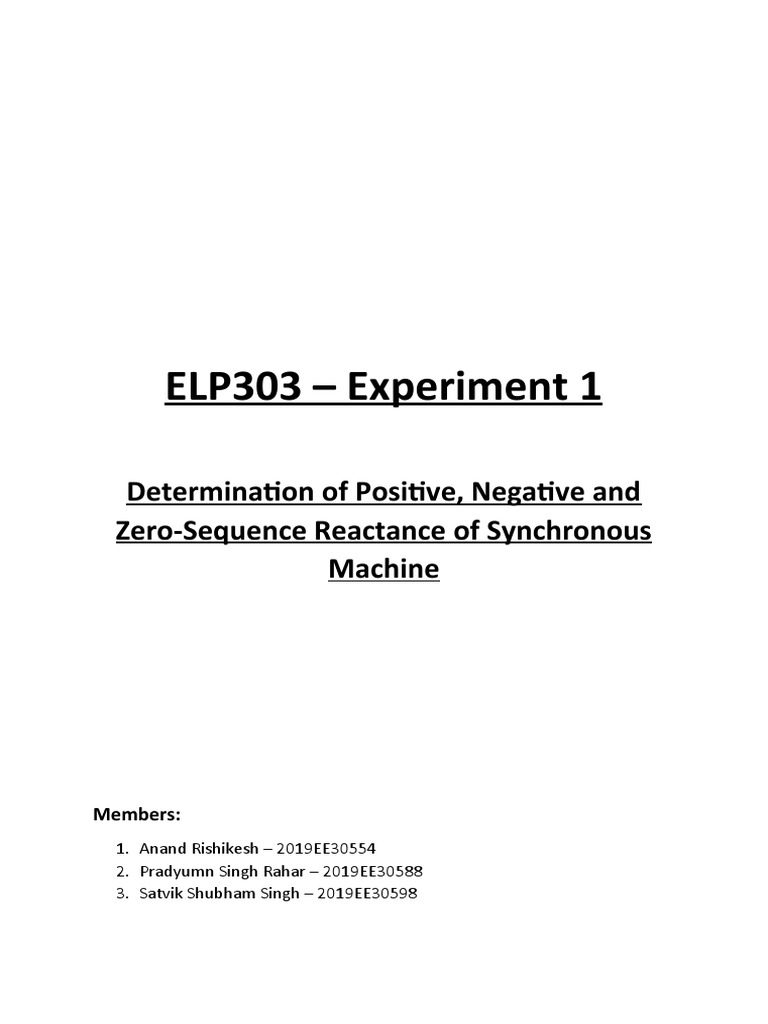 ELP303 – Experiment 1

Determination of Positive, Negative and Zero-Sequence Reactance of Synchronous Machine

Members:

1. Anand Rishikesh – 2019EE30554
2. Pradyumn Singh Rahar – 2019EE30588
3. Satvik Shubham Singh – 2019EE30598